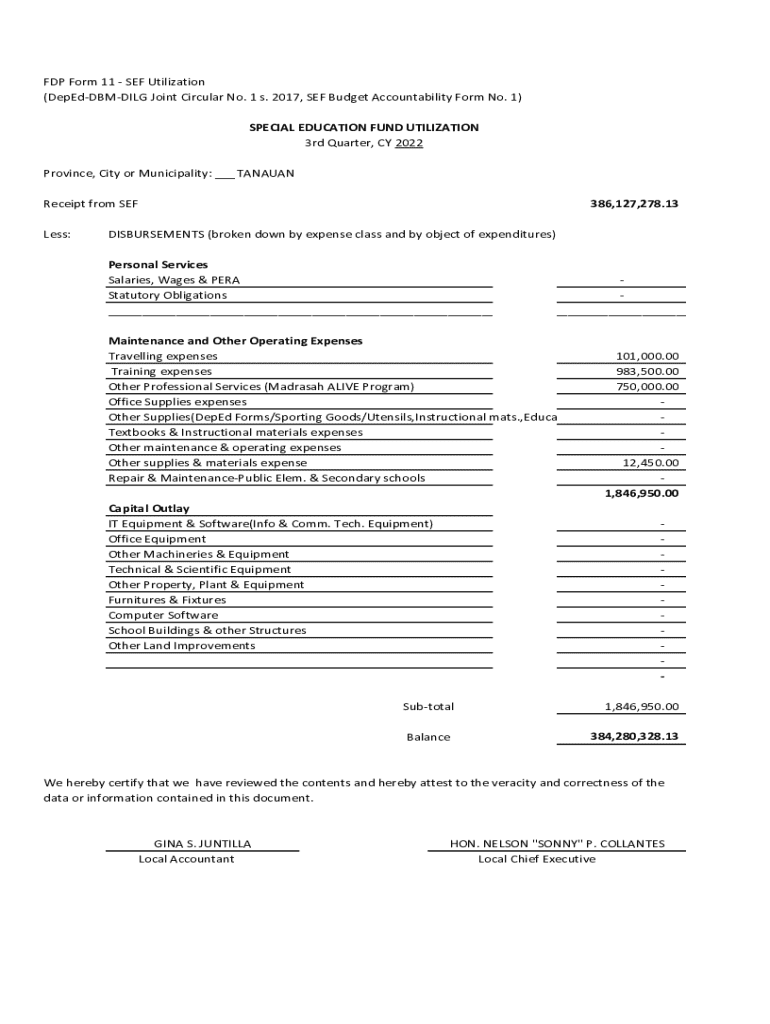 FDP Form 11 - SEF Utilization
(DepEd-DBM-DILG Joint Circular No. 1 s. 2017, SEF Budget Accountability Form No. 1)

SPECIAL EDUCATION FUND UTILIZATION
3rd Quarter, CY 2022

Province, City or Municipality: ___ TANAUAN

Receipt from SEF 386,127,278.13

Less: DISBURSEMENTS (broken down by expense class and by object of expenditures)

Personal Services
Salaries, Wages & PERA -
Statutory Obligations -

Maintenance and Other Operating Expenses
Travelling expenses 101,000.00
Training expenses 983,500.00
Other Professional Services (Madrasah ALIVE Program) 750,000.00
Office Supplies expenses -
Other Supplies(DepEd Forms/Sporting Goods/Utensils,Instructional mats.,Educa -
Textbooks & Instructional materials expenses -
Other maintenance & operating expenses -
Other supplies & materials expense 12,450.00
Repair & Maintenance-Public Elem. & Secondary schools -
1,846,950.00

Capital Outlay
IT Equipment & Software(Info & Comm. Tech. Equipment) -
Office Equipment -
Other Machineries & Equipment -
Technical & Scientific Equipment -
Other Property, Plant & Equipment -
Furnitures & Fixtures -
Computer Software -
School Buildings & other Structures -
Other Land Improvements -
-
-

Sub-total 1,846,950.00

Balance 384,280,328.13

We hereby certify that we have reviewed the contents and hereby attest to the veracity and correctness of the data or information contained in this document.

GINA S. JUNTILLA
Local Accountant

HON. NELSON "SONNY" P. COLLANTES
Local Chief Executive